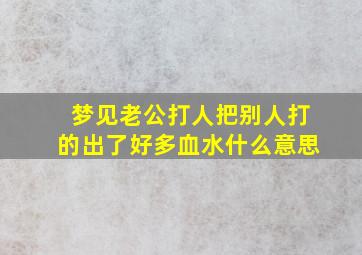 梦见老公打人把别人打的出了好多血水什么意思